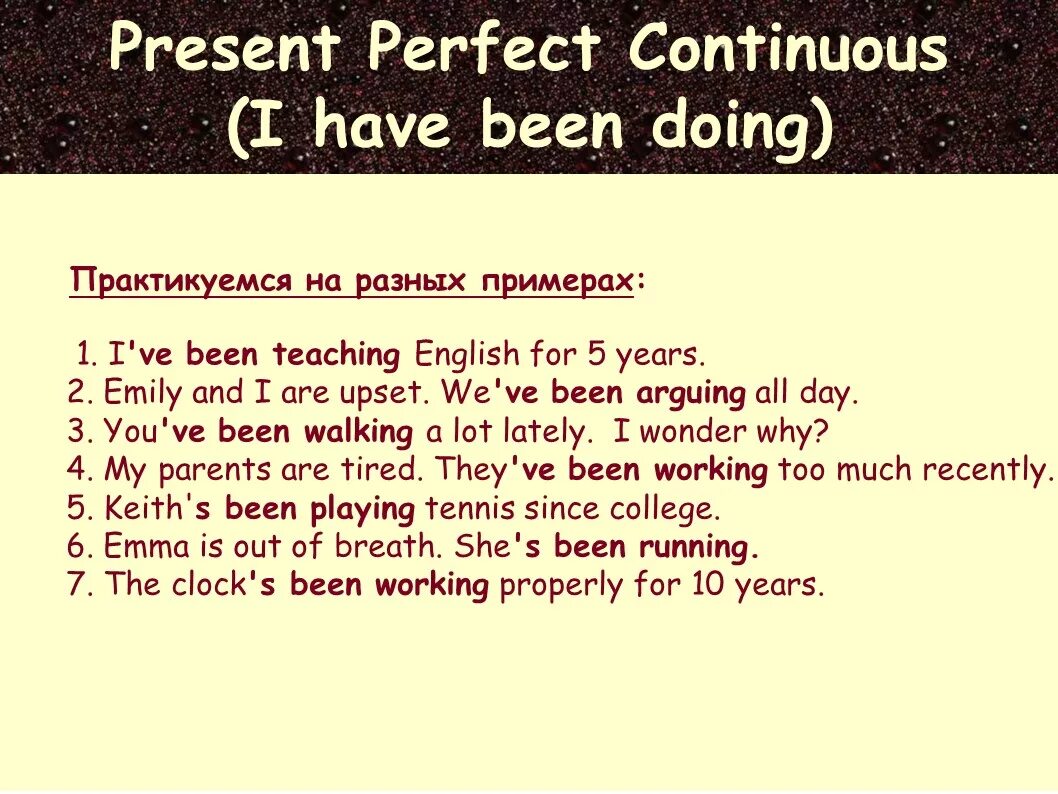 Present Perfect Continuous
(I have been doing)

Практикуемся на разных примерах:

1. I've been teaching English for 5 years.
2. Emily and I are upset. We've been arguing all day.
3. You've been walking a lot lately. I wonder why?
4. My parents are tired. They've been working too much recently.
5. Keith's been playing tennis since college.
6. Emma is out of breath. She's been running.
7. The clock's been working properly for 10 years.